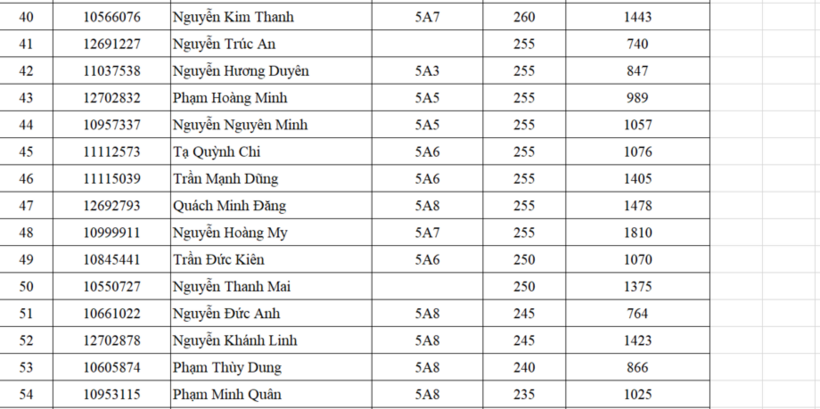 | 40 | 10566076 | Nguyễn Kim Thanh | 5A7 | 260 | 1443 |
|---|---|---|---|---|---|
| 41 | 12691227 | Nguyễn Trúc An | | 255 | 740 |
| 42 | 11037538 | Nguyễn Hương Duyên | 5A3 | 255 | 847 |
| 43 | 12702832 | Phạm Hoàng Minh | 5A5 | 255 | 989 |
| 44 | 10957337 | Nguyễn Nguyên Minh | 5A5 | 255 | 1057 |
| 45 | 11112573 | Tạ Quỳnh Chi | 5A6 | 255 | 1076 |
| 46 | 11115039 | Trần Mạnh Dũng | 5A6 | 255 | 1405 |
| 47 | 12692793 | Quách Minh Đăng | 5A8 | 255 | 1478 |
| 48 | 10999911 | Nguyễn Hoàng My | 5A7 | 255 | 1810 |
| 49 | 10845441 | Trần Đức Kiên | 5A6 | 250 | 1070 |
| 50 | 10550727 | Nguyễn Thanh Mai | | 250 | 1375 |
| 51 | 10661022 | Nguyễn Đức Anh | 5A8 | 245 | 764 |
| 52 | 12702878 | Nguyễn Khánh Linh | 5A8 | 245 | 1423 |
| 53 | 10605874 | Phạm Thùy Dung | 5A8 | 240 | 866 |
| 54 | 10953115 | Phạm Minh Quân | 5A8 | 235 | 1025 |